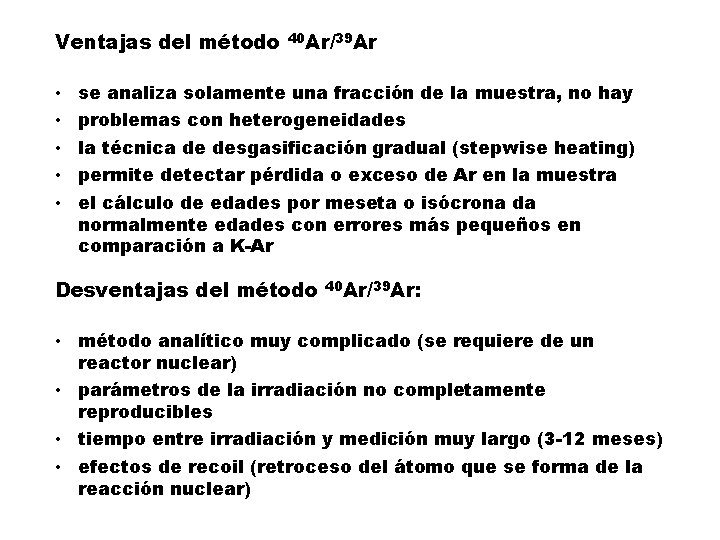 Ventajas del método $^{40}Ar/^{39}Ar$

• se analiza solamente una fracción de la muestra, no hay
• problemas con heterogeneidades
• la técnica de desgasificación gradual (stepwise heating)
• permite detectar pérdida o exceso de Ar en la muestra
• el cálculo de edades por meseta o isócrona da normalmente edades con errores más pequeños en comparación a K-Ar

Desventajas del método $^{40}Ar/^{39}Ar$:

• método analítico muy complicado (se requiere de un reactor nuclear)
• parámetros de la irradiación no completamente reproducibles
• tiempo entre irradiación y medición muy largo (3-12 meses)
• efectos de recoil (retroceso del átomo que se forma de la reacción nuclear)